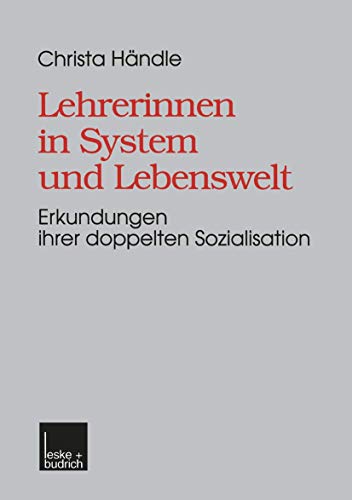 Christa Händle

Lehrerinnen in System und Lebenswelt

Erkundungen ihrer doppelten Sozialisation

leske + budrich